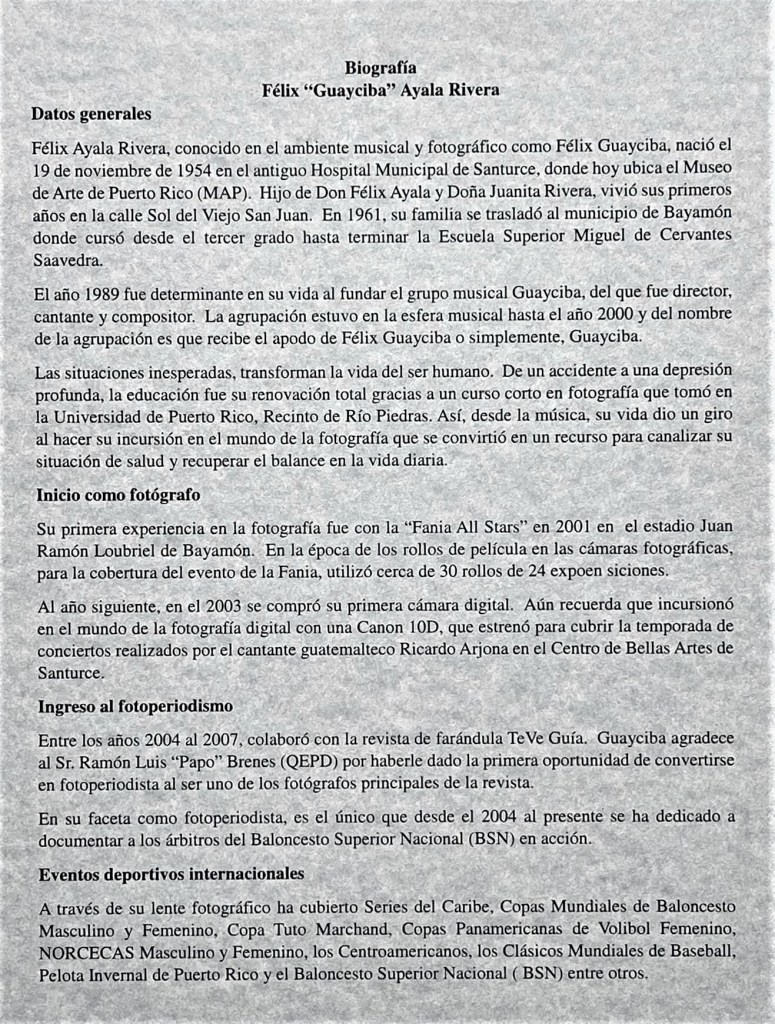 Biografía
Félix "Guayciba" Ayala Rivera

Datos generales

Félix Ayala Rivera, conocido en el ambiente musical y fotográfico como Félix Guayciba, nació el 19 de noviembre de 1954 en el antiguo Hospital Municipal de Santurce, donde hoy ubica el Museo de Arte de Puerto Rico (MAP). Hijo de Don Félix Ayala y Doña Juanita Rivera, vivió sus primeros años en la calle Sol del Viejo San Juan. En 1961, su familia se trasladó al municipio de Bayamón donde cursó desde el tercer grado hasta terminar la Escuela Superior Miguel de Cervantes Saavedra.

El año 1989 fue determinante en su vida al fundar el grupo musical Guayciba, del que fue director, cantante y compositor. La agrupación estuvo en la esfera musical hasta el año 2000 y del nombre de la agrupación es que recibe el apodo de Félix Guayciba o simplemente, Guayciba.

Las situaciones inesperadas, transforman la vida del ser humano. De un accidente a una depresión profunda, la educación fue su renovación total gracias a un curso corto en fotografía que tomó en la Universidad de Puerto Rico, Recinto de Río Piedras. Así, desde la música, su vida dio un giro al hacer su incursión en el mundo de la fotografía que se convirtió en un recurso para canalizar su situación de salud y recuperar el balance en la vida diaria.

Inicio como fotógrafo

Su primera experiencia en la fotografía fue con la "Fania All Stars" en 2001 en el estadio Juan Ramón Loubriel de Bayamón. En la época de los rollos de película en las cámaras fotográficas, para la cobertura del evento de la Fania, utilizó cerca de 30 rollos de 24 expoen siciones.

Al año siguiente, en el 2003 se compró su primera cámara digital. Aún recuerda que incursionó en el mundo de la fotografía digital con una Canon 10D, que estrenó para cubrir la temporada de conciertos realizados por el cantante guatemalteco Ricardo Arjona en el Centro de Bellas Artes de Santurce.

Ingreso al fotoperiodismo

Entre los años 2004 al 2007, colaboró con la revista de farándula TeVe Guía. Guayciba agradece al Sr. Ramón Luis "Papo" Brenes (QEPD) por haberle dado la primera oportunidad de convertirse en fotoperiodista al ser uno de los fotógrafos principales de la revista.

En su faceta como fotoperiodista, es el único que desde el 2004 al presente se ha dedicado a documentar a los árbitros del Baloncesto Superior Nacional (BSN) en acción.

Eventos deportivos internacionales

A través de su lente fotográfico ha cubierto Series del Caribe, Copas Mundiales de Baloncesto Masculino y Femenino, Copa Tuto Marchand, Copas Panamericanas de Volibol Femenino, NORCECAS Masculino y Femenino, los Centroamericanos, los Clásicos Mundiales de Baseball, Pelota Invernal de Puerto Rico y el Baloncesto Superior Nacional ( BSN) entre otros.